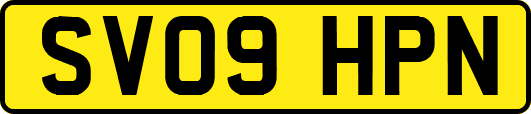 SV09 HPN